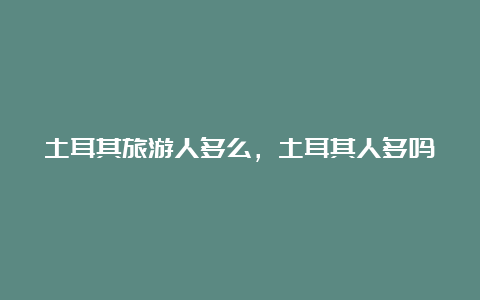 土耳其旅游人多么，土耳其人多吗